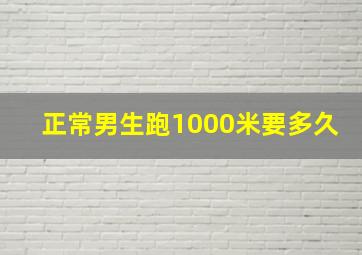 正常男生跑1000米要多久